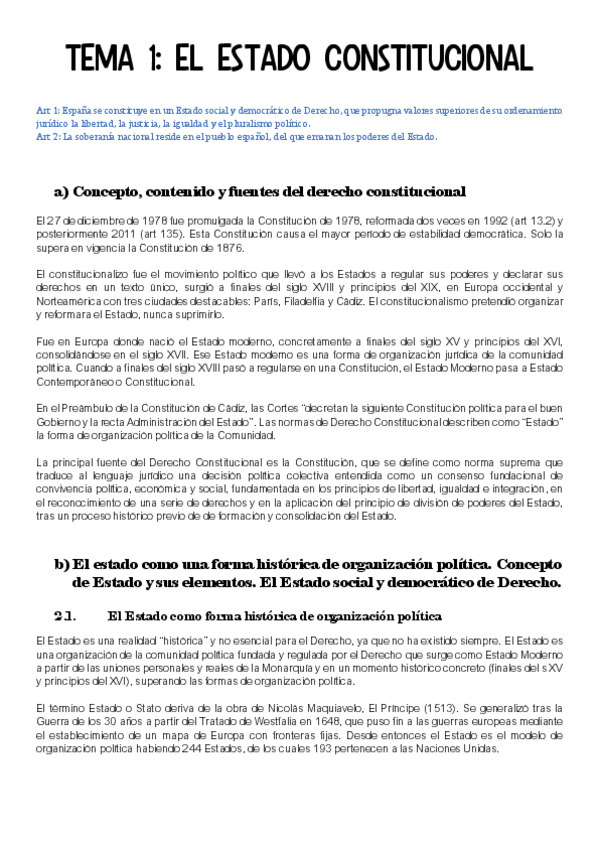 TEMA 1: EL ESTADO CONSTITUCIONAL

Art 1: España se constituye en un Estado social y democrático de Derecho, que propugna valores superiores de su ordenamiento jurídico la libertad, la justicia, la igualdad y el pluralismo político.
Art 2: La soberanía nacional reside en el pueblo español, del que emanan los poderes del Estado.

a) Concepto, contenido y fuentes del derecho constitucional

El 27 de diciembre de 1978 fue promulgada la Constitución de 1978, reformada dos veces en 1992 (art 13.2) y posteriormente 2011 (art 135). Esta Constitución causa el mayor periodo de estabilidad democrática. Solo la supera en vigencia la Constitución de 1876.

El constitucionalizo fue el movimiento político que llevó a los Estados a regular sus poderes y declarar sus derechos en un texto único, surgió a finales del siglo XVIII y principios del XIX, en Europa occidental y Norteamerica con tres ciudades destacables: París, Filadelfia y Cádiz. El constitucionalismo pretendió organizar y reformar a el Estado, nunca suprimirlo.

Fue en Europa donde nació el Estado moderno, concretamente a finales del siglo XV y principios del XVI, consolidándose en el siglo XVII. Ese Estado moderno es una forma de organización jurídica de la comunidad política. Cuando a finales del siglo XVIII pasó a regularse en una Constitución, el Estado Moderno pasa a Estado Contemporáneo o Constitucional.

En el Preámbulo de la Constitución de Cádiz, las Cortes "decretan la siguiente Constitución política para el buen Gobierno y la recta Administración del Estado". Las normas de Derecho Constitucional describen como "Estado" la forma de organización política de la Comunidad.

La principal fuente del Derecho Constitucional es la Constitución, que se define como norma suprema que traduce al lenguaje jurídico una decisión política colectiva entendida como un consenso fundacional de convivencia política, económica y social, fundamentada en los principios de libertad, igualdad e integración, en el reconocimiento de una serie de derechos y en la aplicación del principio de división de poderes del Estado, tras un proceso histórico previo de formación y consolidación del Estado.

b) El estado como una forma histórica de organización política. Concepto de Estado y sus elementos. El Estado social y democrático de Derecho.

2.1. El Estado como forma histórica de organización política

El Estado es una realidad "histórica" y no esencial para el Derecho, ya que no ha existido siempre. El Estado es una organización de la comunidad política fundada y regulada por el Derecho que surge como Estado Moderno a partir de las uniones personales y reales de la Monarquía y en un momento histórico concreto (finales del s XV y principios del XVI), superando las formas de organización política.

El término Estado o Stato deriva de la obra de Nicolás Maquiavelo, El Príncipe (1513). Se generalizó tras la Guerra de los 30 años a partir del Tratado de Westfalia en 1648, que puso fin a las guerras europeas mediante el establecimiento de un mapa de Europa con fronteras fijas. Desde entonces el Estado es el modelo de organización política habiendo 244 Estados, de los cuales 193 pertenecen a las Naciones Unidas.